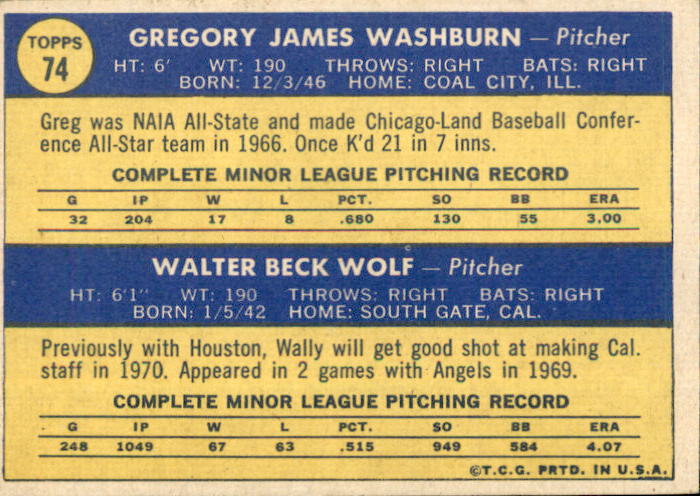 TOPPS
74

GREGORY JAMES WASHBURN — Pitcher
HT: 6' WT: 190 THROWS: RIGHT BATS: RIGHT
BORN: 12/3/46 HOME: COAL CITY, ILL.

Greg was NAIA All-State and made Chicago-Land Baseball Conference All-Star team in 1966. Once K'd 21 in 7 inns.

COMPLETE MINOR LEAGUE PITCHING RECORD

| G | IP | W | L | PCT. | SO | BB | ERA |
|---|---|---|---|---|---|---|---|
| 32 | 204 | 17 | 8 | .680 | 130 | 55 | 3.00 |

WALTER BECK WOLF — Pitcher
HT: 6'1" WT: 190 THROWS: RIGHT BATS: RIGHT
BORN: 1/5/42 HOME: SOUTH GATE, CAL.

Previously with Houston, Wally will get good shot at making Cal. staff in 1970. Appeared in 2 games with Angels in 1969.

COMPLETE MINOR LEAGUE PITCHING RECORD

| G | IP | W | L | PCT. | SO | BB | ERA |
|---|---|---|---|---|---|---|---|
| 248 | 1049 | 67 | 63 | .515 | 949 | 584 | 4.07 |

©T.C.G. PRTD. IN U.S.A.